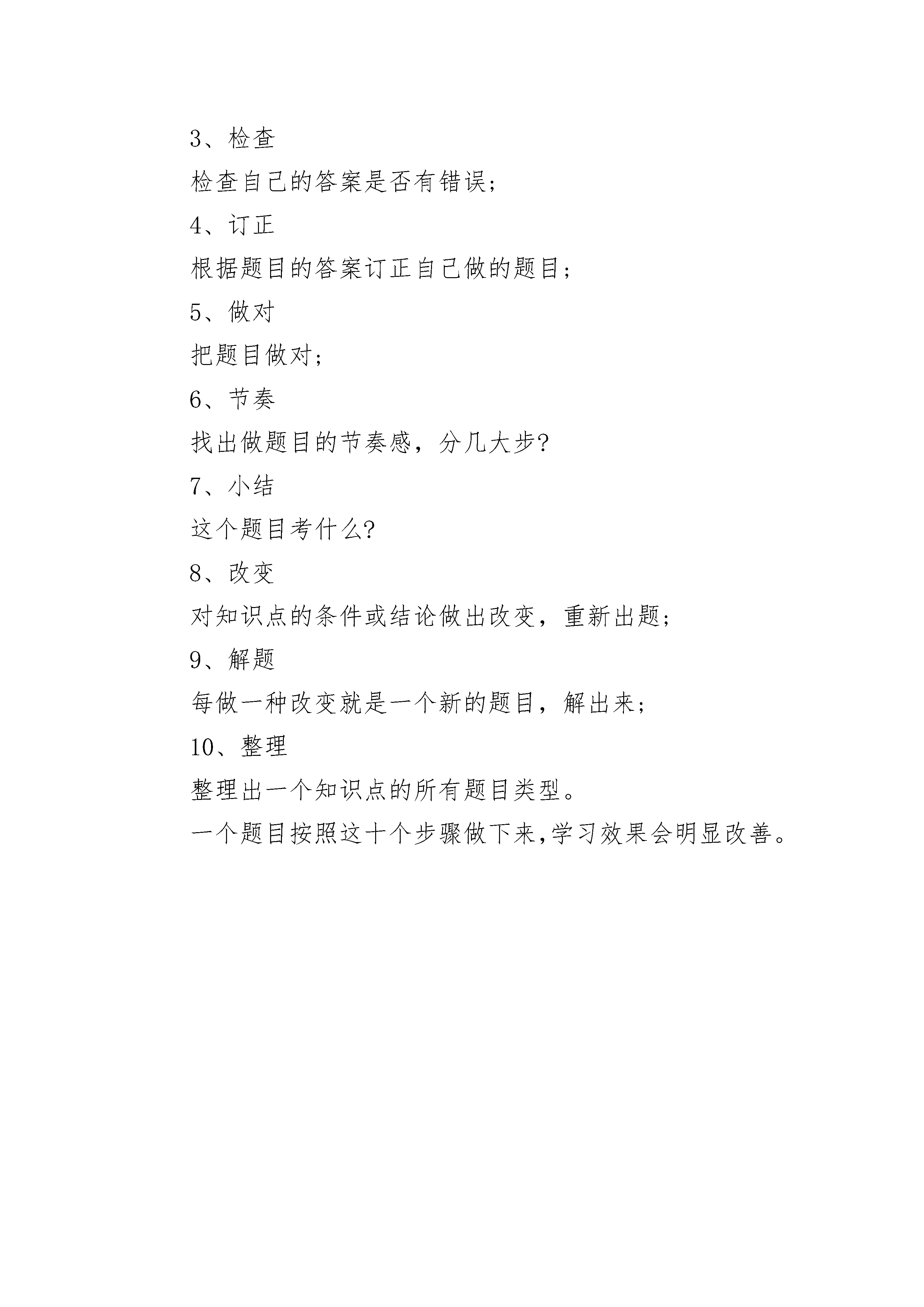 3、检查

检查自己的答案是否有错误;

4、订正

根据题目的答案订正自己做的题目;

5、做对

把题目做对;

6、节奏

找出做题目的节奏感，分几大步?

7、小结

这个题目考什么?

8、改变

对知识点的条件或结论做出改变，重新出题;

9、解题

每做一种改变就是一个新的题目，解出来;

10、整理

整理出一个知识点的所有题目类型。

一个题目按照这十个步骤做下来,学习效果会明显改善。